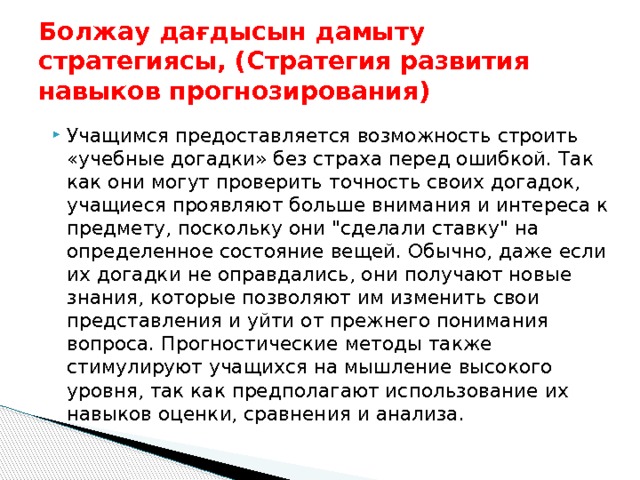 Болжау дағдысын дамыту стратегиясы, (Стратегия развития навыков прогнозирования)

Учащимся предоставляется возможность строить «учебные догадки» без страха перед ошибкой. Так как они могут проверить точность своих догадок, учащиеся проявляют больше внимания и интереса к предмету, поскольку они "сделали ставку" на определенное состояние вещей. Обычно, даже если их догадки не оправдались, они получают новые знания, которые позволяют им изменить свои представления и уйти от прежнего понимания вопроса. Прогностические методы также стимулируют учащихся на мышление высокого уровня, так как предполагают использование их навыков оценки, сравнения и анализа.